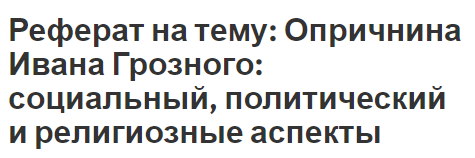 Реферат на тему: Опричнина Ивана Грозного: социальный, политический и религиозные аспекты